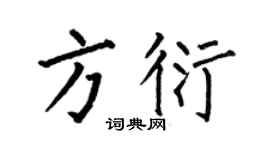 方衍

词典网